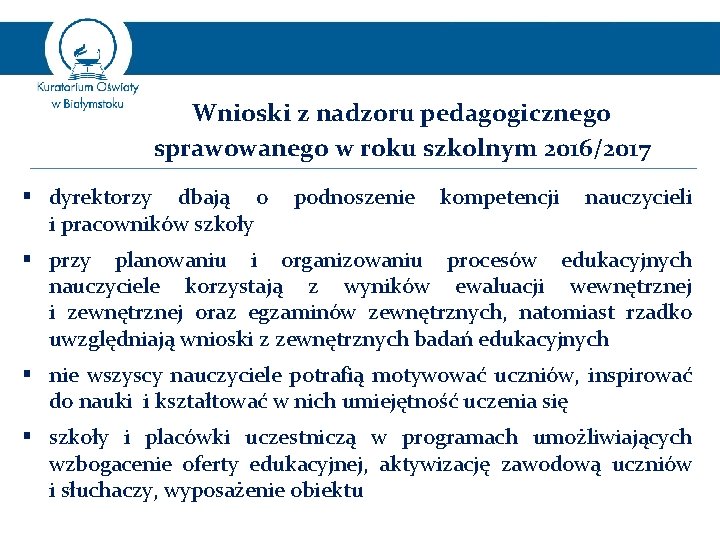 Kuratorium Oświaty w Białymstoku

Wnioski z nadzoru pedagogicznego sprawowanego w roku szkolnym 2016/2017

▪ dyrektorzy dbają o podnoszenie kompetencji nauczycieli i pracowników szkoły

▪ przy planowaniu i organizowaniu procesów edukacyjnych nauczyciele korzystają z wyników ewaluacji wewnętrznej i zewnętrznej oraz egzaminów zewnętrznych, natomiast rzadko uwzględniają wnioski z zewnętrznych badań edukacyjnych

▪ nie wszyscy nauczyciele potrafią motywować uczniów, inspirować do nauki i kształtować w nich umiejętność uczenia się

▪ szkoły i placówki uczestniczą w programach umożliwiających wzbogacenie oferty edukacyjnej, aktywizację zawodową uczniów i słuchaczy, wyposażenie obiektu